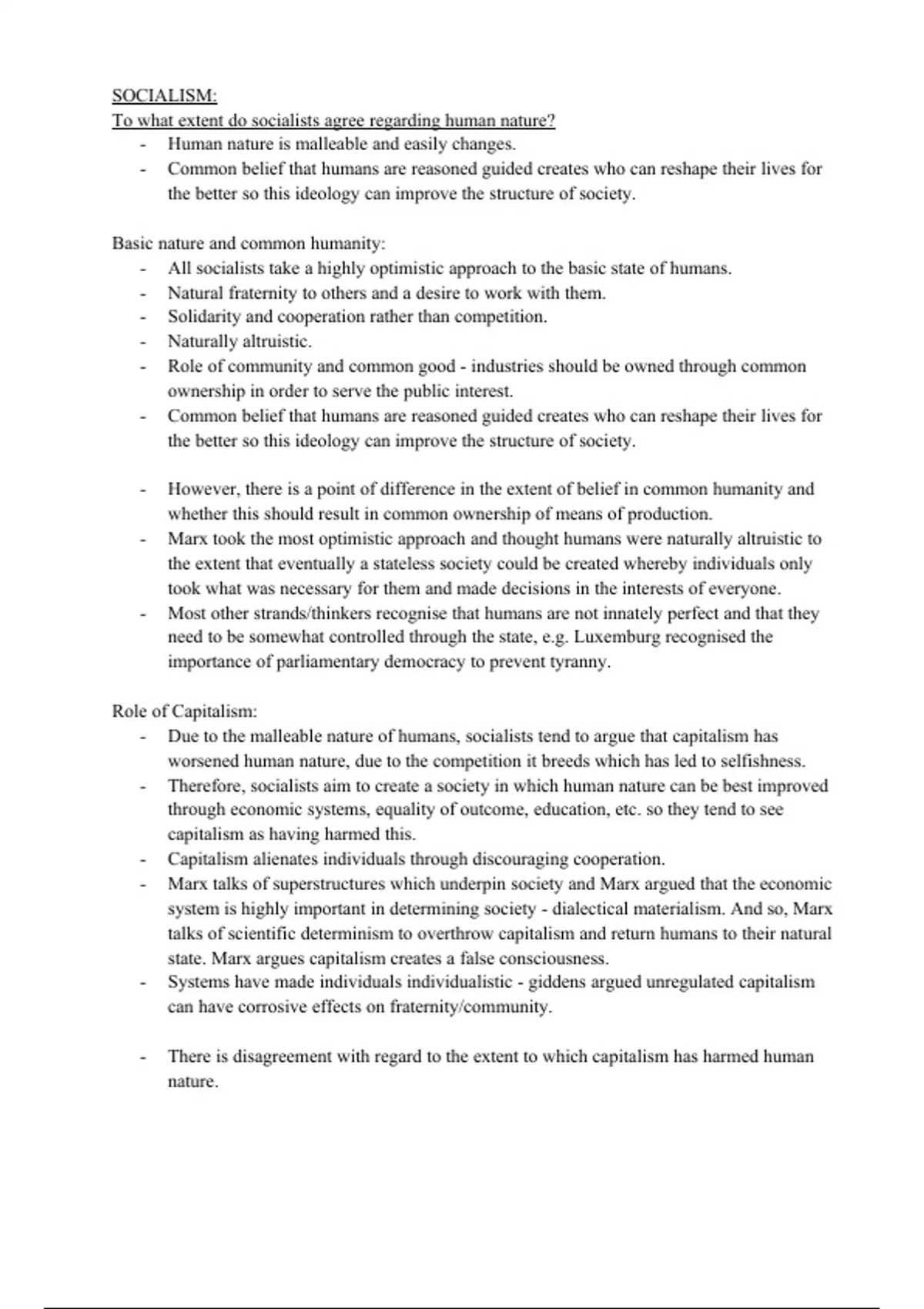 SOCIALISM:
To what extent do socialists agree regarding human nature?
- Human nature is malleable and easily changes.
- Common belief that humans are reasoned guided creates who can reshape their lives for the better so this ideology can improve the structure of society.

Basic nature and common humanity:
- All socialists take a highly optimistic approach to the basic state of humans.
- Natural fraternity to others and a desire to work with them.
- Solidarity and cooperation rather than competition.
- Naturally altruistic.
- Role of community and common good - industries should be owned through common ownership in order to serve the public interest.
- Common belief that humans are reasoned guided creates who can reshape their lives for the better so this ideology can improve the structure of society.

- However, there is a point of difference in the extent of belief in common humanity and whether this should result in common ownership of means of production.
- Marx took the most optimistic approach and thought humans were naturally altruistic to the extent that eventually a stateless society could be created whereby individuals only took what was necessary for them and made decisions in the interests of everyone.
- Most other strands/thinkers recognise that humans are not innately perfect and that they need to be somewhat controlled through the state, e.g. Luxemburg recognised the importance of parliamentary democracy to prevent tyranny.

Role of Capitalism:
- Due to the malleable nature of humans, socialists tend to argue that capitalism has worsened human nature, due to the competition it breeds which has led to selfishness.
- Therefore, socialists aim to create a society in which human nature can be best improved through economic systems, equality of outcome, education, etc. so they tend to see capitalism as having harmed this.
- Capitalism alienates individuals through discouraging cooperation.
- Marx talks of superstructures which underpin society and Marx argued that the economic system is highly important in determining society - dialectical materialism. And so, Marx talks of scientific determinism to overthrow capitalism and return humans to their natural state. Marx argues capitalism creates a false consciousness.
- Systems have made individuals individualistic - giddens argued unregulated capitalism can have corrosive effects on fraternity/community.

- There is disagreement with regard to the extent to which capitalism has harmed human nature.